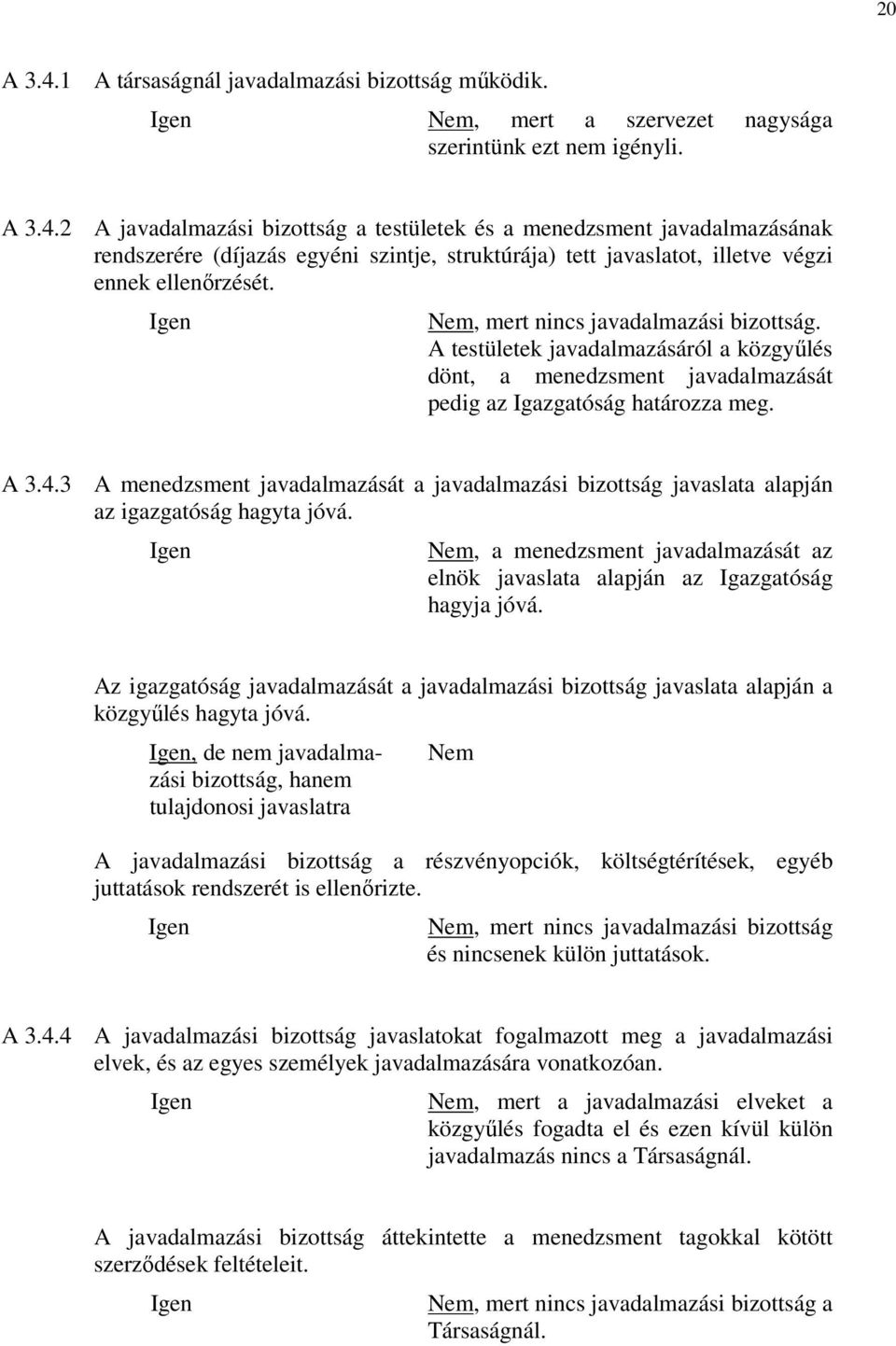 20

A 3.4.1 A társaságnál javadalmazási bizottság működik.

Igen

Nem, mert a szervezet nagysága szerintünk ezt nem igényli.

A 3.4.2 A javadalmazási bizottság a testületek és a menedzsment javadalmazásának rendszerére (díjazás egyéni szintje, struktúrája) tett javaslatot, illetve végzi ennek ellenőrzését.

Igen

Nem, mert nincs javadalmazási bizottság. A testületek javadalmazásáról a közgyűlés dönt, a menedzsment javadalmazását pedig az Igazgatóság határozza meg.

A 3.4.3 A menedzsment javadalmazását a javadalmazási bizottság javaslata alapján az igazgatóság hagyta jóvá.

Igen

Nem, a menedzsment javadalmazását az elnök javaslata alapján az Igazgatóság hagyja jóvá.

Az igazgatóság javadalmazását a javadalmazási bizottság javaslata alapján a közgyűlés hagyta jóvá.

Igen, de nem javadalmazási bizottság, hanem tulajdonosi javaslatra

Nem

A javadalmazási bizottság a részvényopciók, költségtérítések, egyéb juttatások rendszerét is ellenőrizte.

Igen

Nem, mert nincs javadalmazási bizottság és nincsenek külön juttatások.

A 3.4.4 A javadalmazási bizottság javaslatokat fogalmazott meg a javadalmazási elvek, és az egyes személyek javadalmazására vonatkozóan.

Igen

Nem, mert a javadalmazási elveket a közgyűlés fogadta el és ezen kívül külön javadalmazás nincs a Társaságnál.

A javadalmazási bizottság áttekintette a menedzsment tagokkal kötött szerződések feltételeit.

Igen

Nem, mert nincs javadalmazási bizottság a Társaságnál.